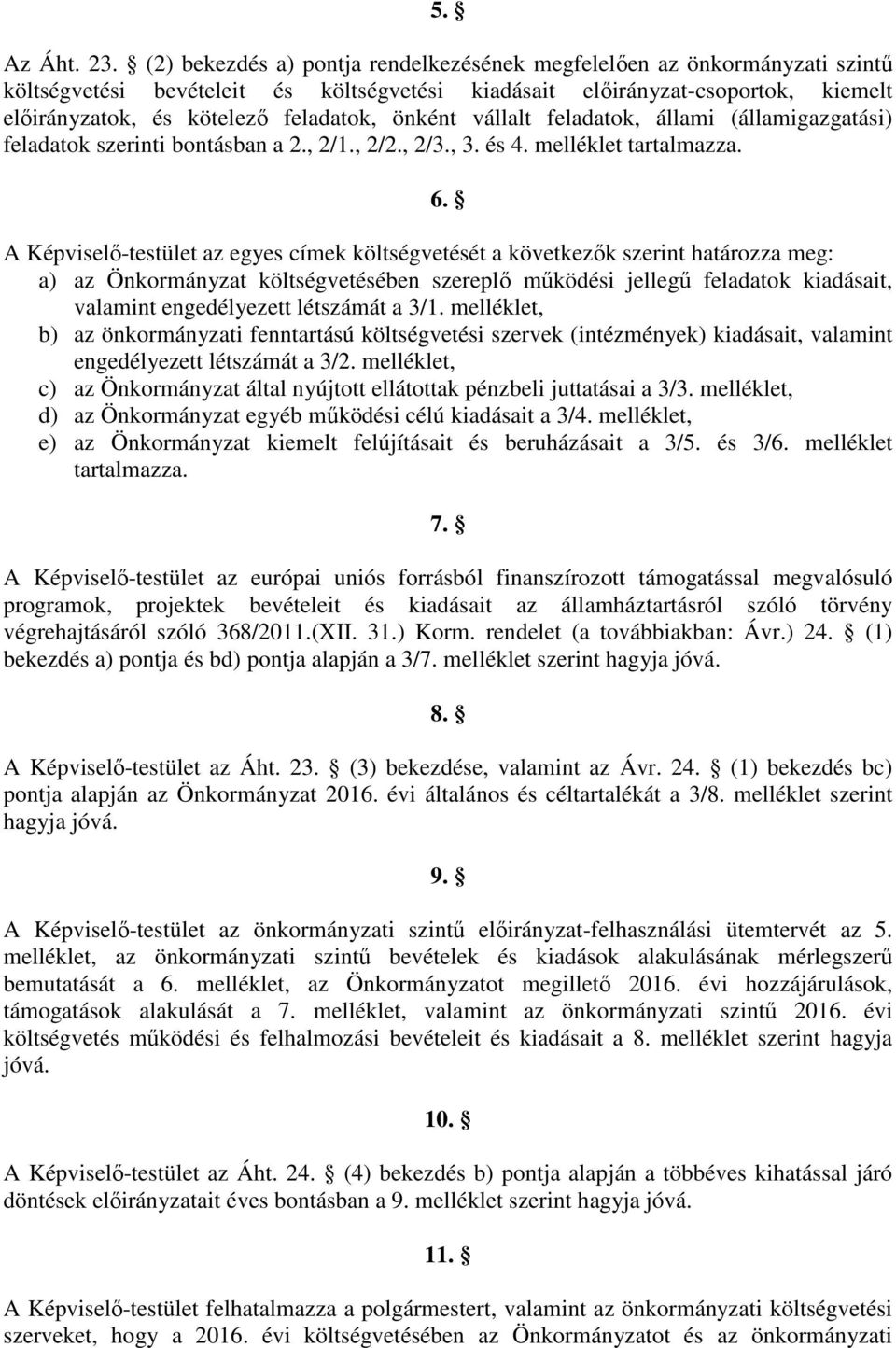 5. §

Az Áht. 23. § (2) bekezdés a) pontja rendelkezésének megfelelően az önkormányzati szintű költségvetési bevételeit és költségvetési kiadásait előirányzat-csoportok, kiemelt előirányzatok, és kötelező feladatok, önként vállalt feladatok, állami (államigazgatási) feladatok szerinti bontásban a 2., 2/1., 2/2., 2/3., 3. és 4. melléklet tartalmazza.

6. §

A Képviselő-testület az egyes címek költségvetését a következők szerint határozza meg:
a) az Önkormányzat költségvetésében szereplő működési jellegű feladatok kiadásait, valamint engedélyezett létszámát a 3/1. melléklet,
b) az önkormányzati fenntartású költségvetési szervek (intézmények) kiadásait, valamint engedélyezett létszámát a 3/2. melléklet,
c) az Önkormányzat által nyújtott ellátottak pénzbeli juttatásai a 3/3. melléklet,
d) az Önkormányzat egyéb működési célú kiadásait a 3/4. melléklet,
e) az Önkormányzat kiemelt felújításait és beruházásait a 3/5. és 3/6. melléklet tartalmazza.

7. §

A Képviselő-testület az európai uniós forrásból finanszírozott támogatással megvalósuló programok, projektek bevételeit és kiadásait az államháztartásról szóló törvény végrehajtásáról szóló 368/2011.(XII. 31.) Korm. rendelet (a továbbiakban: Ávr.) 24. § (1) bekezdés a) pontja és bd) pontja alapján a 3/7. melléklet szerint hagyja jóvá.

8. §

A Képviselő-testület az Áht. 23. § (3) bekezdése, valamint az Ávr. 24. § (1) bekezdés bc) pontja alapján az Önkormányzat 2016. évi általános és céltartalékát a 3/8. melléklet szerint hagyja jóvá.

9. §

A Képviselő-testület az önkormányzati szintű előirányzat-felhasználási ütemtervét az 5. melléklet, az önkormányzati szintű bevételek és kiadások alakulásának mérlegszerű bemutatását a 6. melléklet, az Önkormányzatot megillető 2016. évi hozzájárulások, támogatások alakulását a 7. melléklet, valamint az önkormányzati szintű 2016. évi költségvetés működési és felhalmozási bevételeit és kiadásait a 8. melléklet szerint hagyja jóvá.

10. §

A Képviselő-testület az Áht. 24. § (4) bekezdés b) pontja alapján a többéves kihatással járó döntések előirányzatait éves bontásban a 9. melléklet szerint hagyja jóvá.

11. §

A Képviselő-testület felhatalmazza a polgármestert, valamint az önkormányzati költségvetési szerveket, hogy a 2016. évi költségvetésében az Önkormányzatot és az önkormányzati